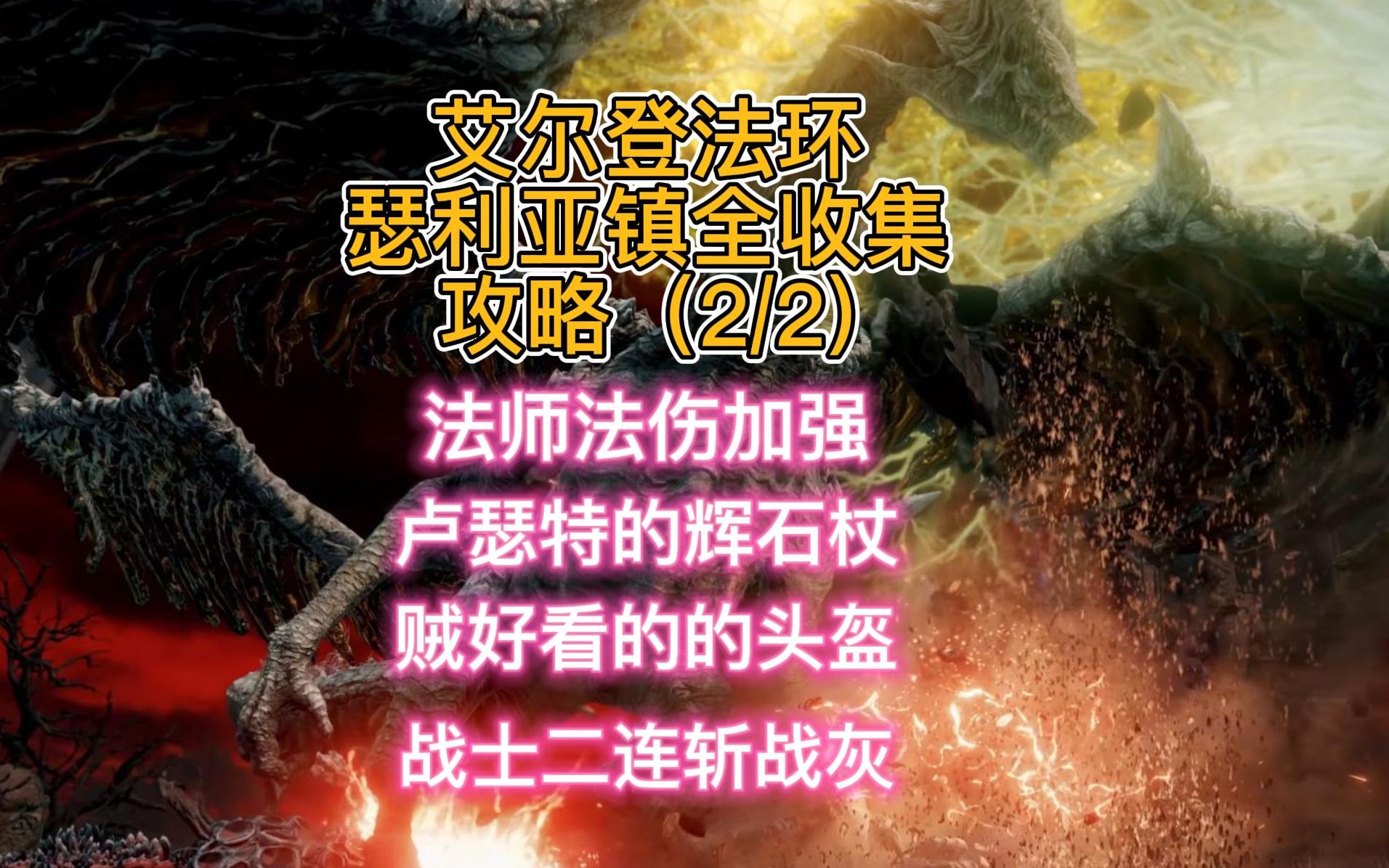 艾尔登法环
瑟利亚镇全收集
攻略（2/2）

法师法伤加强
卢瑟特的辉石杖
贼好看的的头盔
战士二连斩战灰